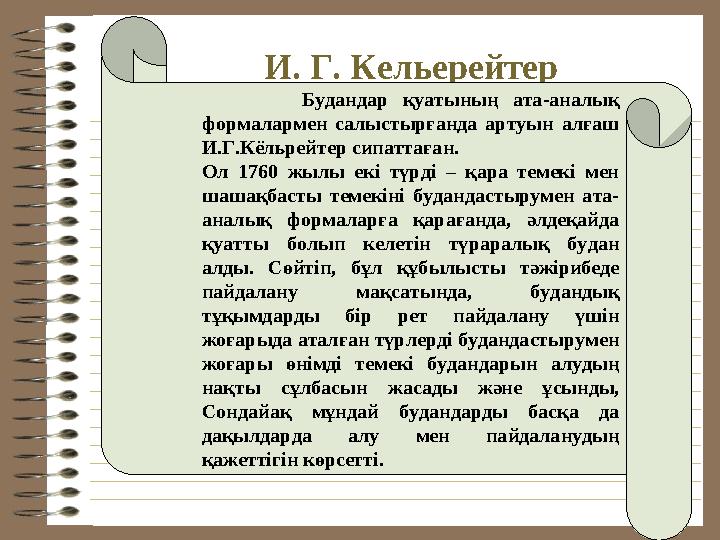 И. Г. Кельерейтер

Будандар қуатының ата-аналық формалармен салыстырғанда артуын алғаш И.Г.Кёльрейтер сипаттаған.
Ол 1760 жылы екі түрді – қара темекі мен шашақбасты темекіні будандастырумен ата-аналық формаларға қарағанда, әлдеқайда қуатты болып келетін түраралық будан алды. Сөйтіп, бұл құбылысты тәжірибеде пайдалану мақсатында, будандық тұқымдарды бір рет пайдалану үшін жоғарыда аталған түрлерді будандастырумен жоғары өнімді темекі будандарын алудың нақты сұлбасын жасады және ұсынды, Сондайақ мұндай будандарды басқа да дақылдарда алу мен пайдаланудың қажеттігін көрсетті.